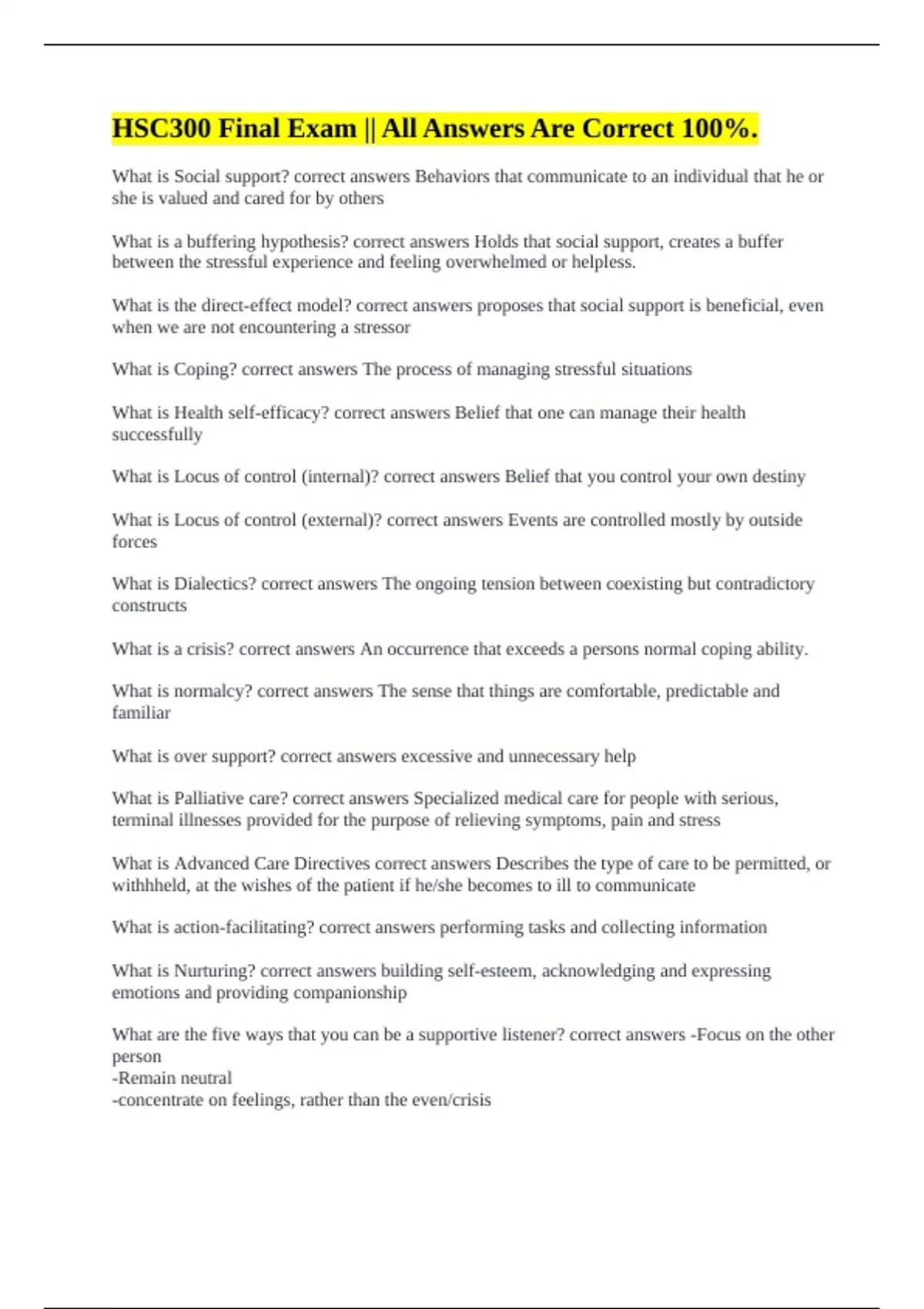 HSC300 Final Exam || All Answers Are Correct 100%.

What is Social support? correct answers Behaviors that communicate to an individual that he or she is valued and cared for by others

What is a buffering hypothesis? correct answers Holds that social support, creates a buffer between the stressful experience and feeling overwhelmed or helpless.

What is the direct-effect model? correct answers proposes that social support is beneficial, even when we are not encountering a stressor

What is Coping? correct answers The process of managing stressful situations

What is Health self-efficacy? correct answers Belief that one can manage their health successfully

What is Locus of control (internal)? correct answers Belief that you control your own destiny

What is Locus of control (external)? correct answers Events are controlled mostly by outside forces

What is Dialectics? correct answers The ongoing tension between coexisting but contradictory constructs

What is a crisis? correct answers An occurrence that exceeds a persons normal coping ability.

What is normalcy? correct answers The sense that things are comfortable, predictable and familiar

What is over support? correct answers excessive and unnecessary help

What is Palliative care? correct answers Specialized medical care for people with serious, terminal illnesses provided for the purpose of relieving symptoms, pain and stress

What is Advanced Care Directives correct answers Describes the type of care to be permitted, or withhheld, at the wishes of the patient if he/she becomes to ill to communicate

What is action-facilitating? correct answers performing tasks and collecting information

What is Nurturing? correct answers building self-esteem, acknowledging and expressing emotions and providing companionship

What are the five ways that you can be a supportive listener? correct answers -Focus on the other person
-Remain neutral
-concentrate on feelings, rather than the even/crisis